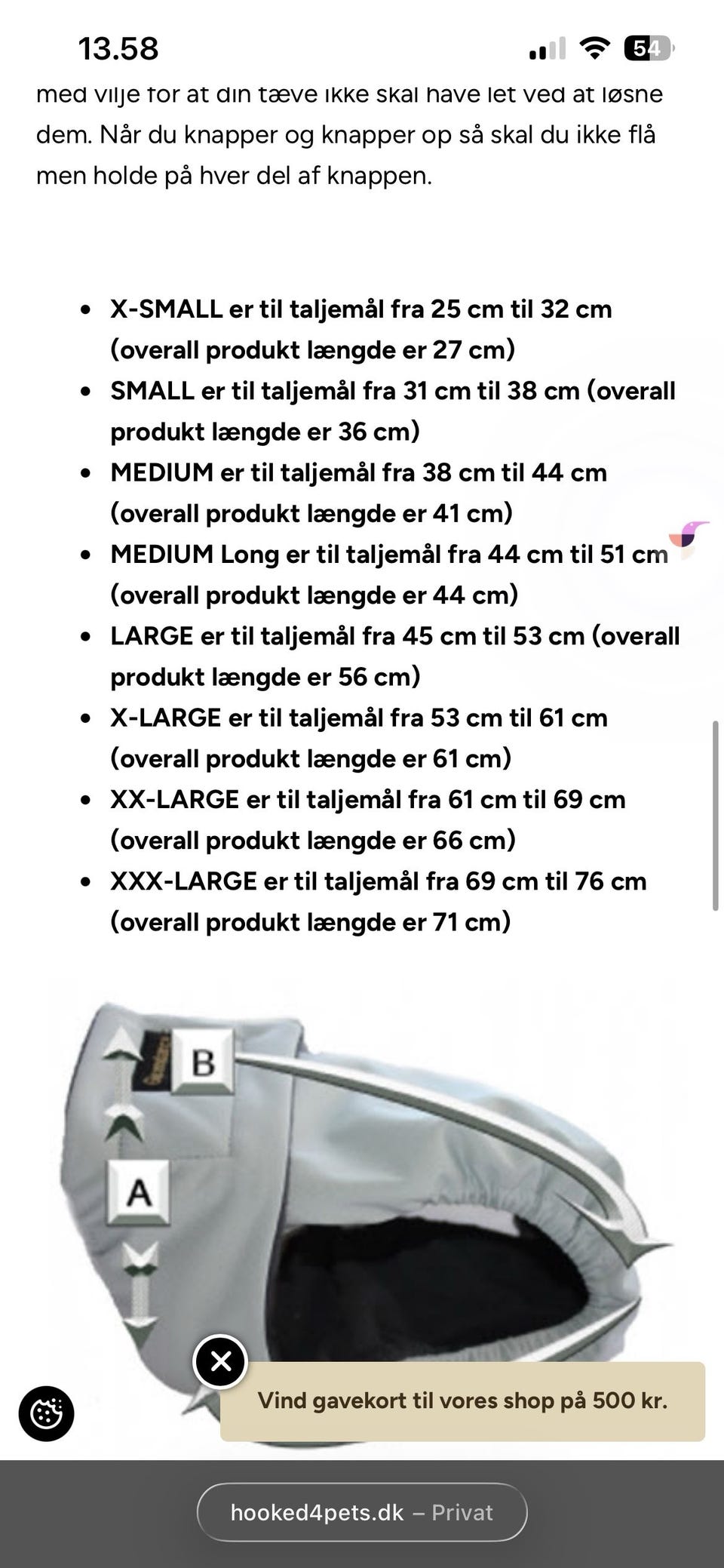 13.58

54

med vilje for at din tæve ikke skal have let ved at løsne dem. Når du knapper og knapper op så skal du ikke flå men holde på hver del af knappen.

- X-SMALL er til taljemål fra 25 cm til 32 cm (overall produkt længde er 27 cm)
- SMALL er til taljemål fra 31 cm til 38 cm (overall produkt længde er 36 cm)
- MEDIUM er til taljemål fra 38 cm til 44 cm (overall produkt længde er 41 cm)
- MEDIUM Long er til taljemål fra 44 cm til 51 cm (overall produkt længde er 44 cm)
- LARGE er til taljemål fra 45 cm til 53 cm (overall produkt længde er 56 cm)
- X-LARGE er til taljemål fra 53 cm til 61 cm (overall produkt længde er 61 cm)
- XX-LARGE er til taljemål fra 61 cm til 69 cm (overall produkt længde er 66 cm)
- XXX-LARGE er til taljemål fra 69 cm til 76 cm (overall produkt længde er 71 cm)

B

A

Vind gavekort til vores shop på 500 kr.

hooked4pets.dk – Privat